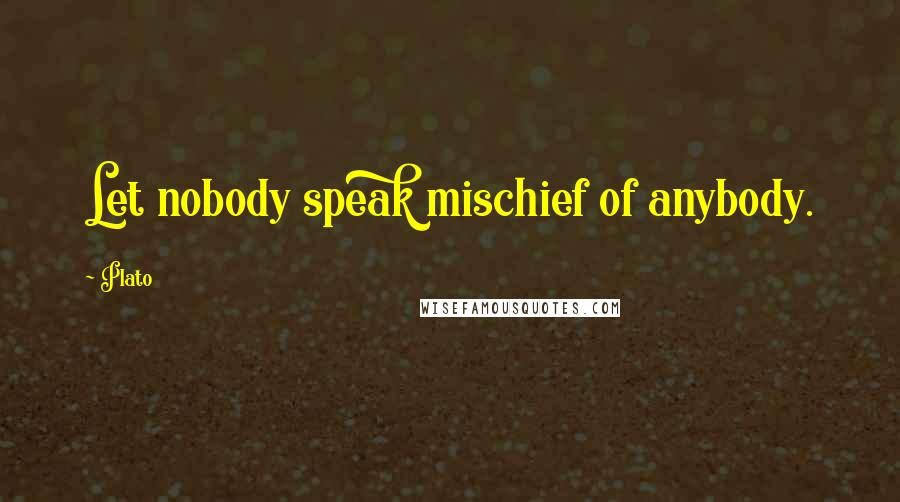 Let nobody speak mischief of anybody.

~ Plato

WISEFAMOUSQUOTES.COM